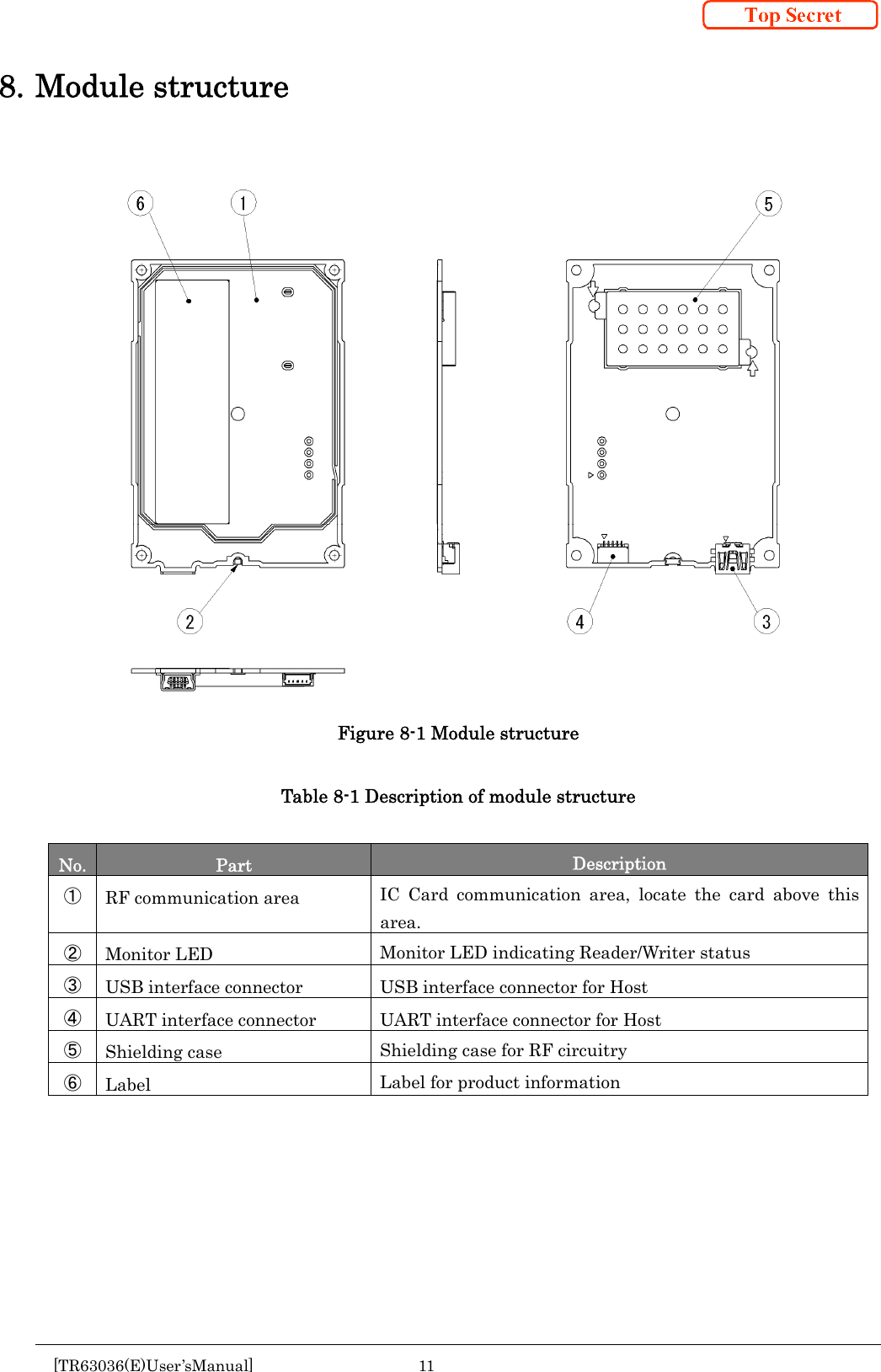 Top Secret

8. Module structure

6 1 5

2 4 3

Figure 8-1 Module structure

Table 8-1 Description of module structure

| No. | Part | Description |
|---|---|---|
| ① | RF communication area | IC Card communication area, locate the card above this area. |
| ② | Monitor LED | Monitor LED indicating Reader/Writer status |
| ③ | USB interface connector | USB interface connector for Host |
| ④ | UART interface connector | UART interface connector for Host |
| ⑤ | Shielding case | Shielding case for RF circuitry |
| ⑥ | Label | Label for product information |

[TR63036(E)User'sManual] 11